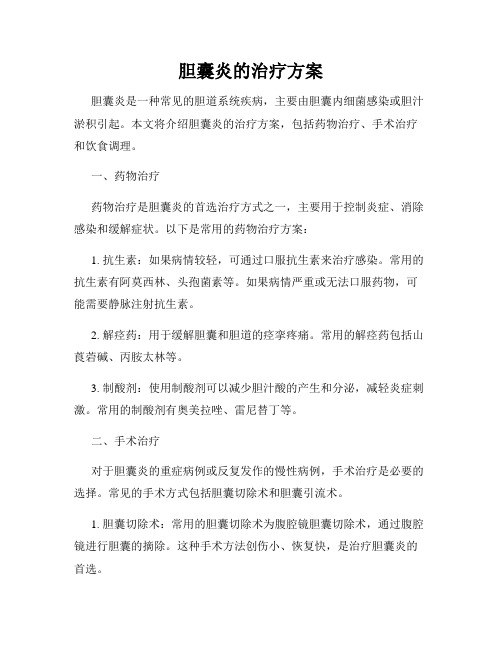 胆囊炎的治疗方案

胆囊炎是一种常见的胆道系统疾病，主要由胆囊内细菌感染或胆汁淤积引起。本文将介绍胆囊炎的治疗方案，包括药物治疗、手术治疗和饮食调理。

一、药物治疗

药物治疗是胆囊炎的首选治疗方式之一，主要用于控制炎症、消除感染和缓解症状。以下是常用的药物治疗方案：

1. 抗生素：如果病情较轻，可通过口服抗生素来治疗感染。常用的抗生素有阿莫西林、头孢菌素等。如果病情严重或无法口服药物，可能需要静脉注射抗生素。

2. 解痉药：用于缓解胆囊和胆道的痉挛疼痛。常用的解痉药包括山莨菪碱、丙胺太林等。

3. 制酸剂：使用制酸剂可以减少胆汁酸的产生和分泌，减轻炎症刺激。常用的制酸剂有奥美拉唑、雷尼替丁等。

二、手术治疗

对于胆囊炎的重症病例或反复发作的慢性病例，手术治疗是必要的选择。常见的手术方式包括胆囊切除术和胆囊引流术。

1. 胆囊切除术：常用的胆囊切除术为腹腔镜胆囊切除术，通过腹腔镜进行胆囊的摘除。这种手术方法创伤小、恢复快，是治疗胆囊炎的首选。